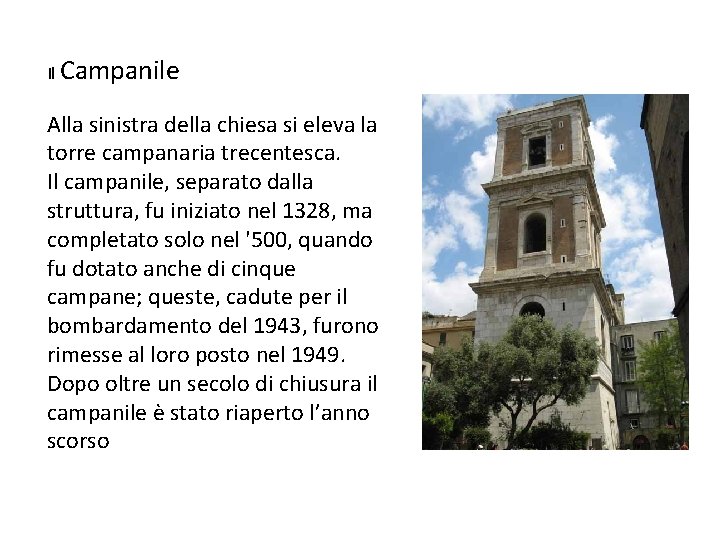 Il Campanile

Alla sinistra della chiesa si eleva la torre campanaria trecentesca.
Il campanile, separato dalla struttura, fu iniziato nel 1328, ma completato solo nel '500, quando fu dotato anche di cinque campane; queste, cadute per il bombardamento del 1943, furono rimesse al loro posto nel 1949.
Dopo oltre un secolo di chiusura il campanile è stato riaperto l'anno scorso